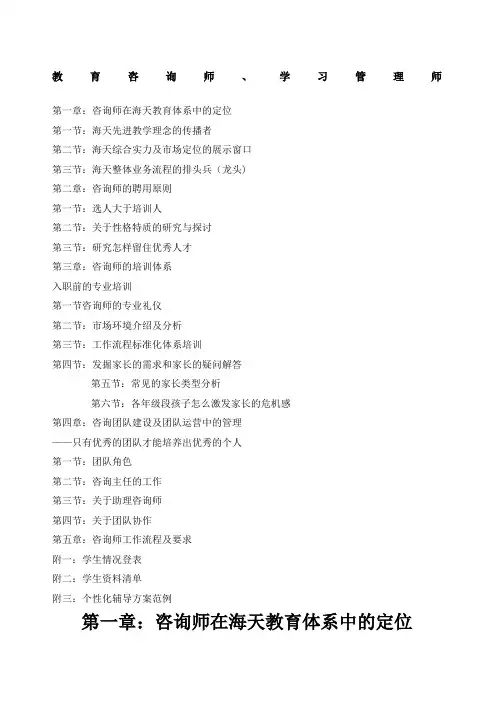 教育咨询师、学习管理师

第一章：咨询师在海天教育体系中的定位
第一节：海天先进教学理念的传播者
第二节：海天综合实力及市场定位的展示窗口
第三节：海天整体业务流程的排头兵（龙头）
第二章：咨询师的聘用原则
第一节：选人大于培训人
第二节：关于性格特质的研究与探讨
第三节：研究怎样留住优秀人才
第三章：咨询师的培训体系
入职前的专业培训
第一节咨询师的专业礼仪
第二节：市场环境介绍及分析
第三节：工作流程标准化体系培训
第四节：发掘家长的需求和家长的疑问解答
第五节：常见的家长类型分析
第六节：各年级段孩子怎么激发家长的危机感
第四章：咨询团队建设及团队运营中的管理
——只有优秀的团队才能培养出优秀的个人
第一节：团队角色
第二节：咨询主任的工作
第三节：关于助理咨询师
第四节：关于团队协作
第五章：咨询师工作流程及要求
附一：学生情况登表
附二：学生资料清单
附三：个性化辅导方案范例

第一章：咨询师在海天教育体系中的定位